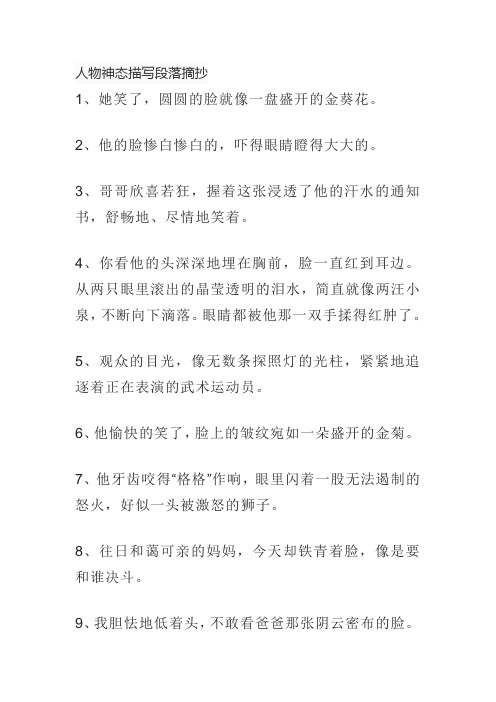 人物神态描写段落摘抄

1、她笑了，圆圆的脸就像一盘盛开的金葵花。

2、他的脸惨白惨白的，吓得眼睛瞪得大大的。

3、哥哥欣喜若狂，握着这张浸透了他的汗水的通知书，舒畅地、尽情地笑着。

4、你看他的头深深地埋在胸前，脸一直红到耳边。从两只眼里滚出的晶莹透明的泪水，简直就像两汪小泉，不断向下滴落。眼睛都被他那一双手揉得红肿了。

5、观众的目光，像无数条探照灯的光柱，紧紧地追逐着正在表演的武术运动员。

6、他愉快的笑了，脸上的皱纹宛如一朵盛开的金菊。

7、他牙齿咬得“格格”作响，眼里闪着一股无法遏制的怒火，好似一头被激怒的狮子。

8、往日和蔼可亲的妈妈，今天却铁青着脸，像是要和谁决斗。

9、我胆怯地低着头，不敢看爸爸那张阴云密布的脸。